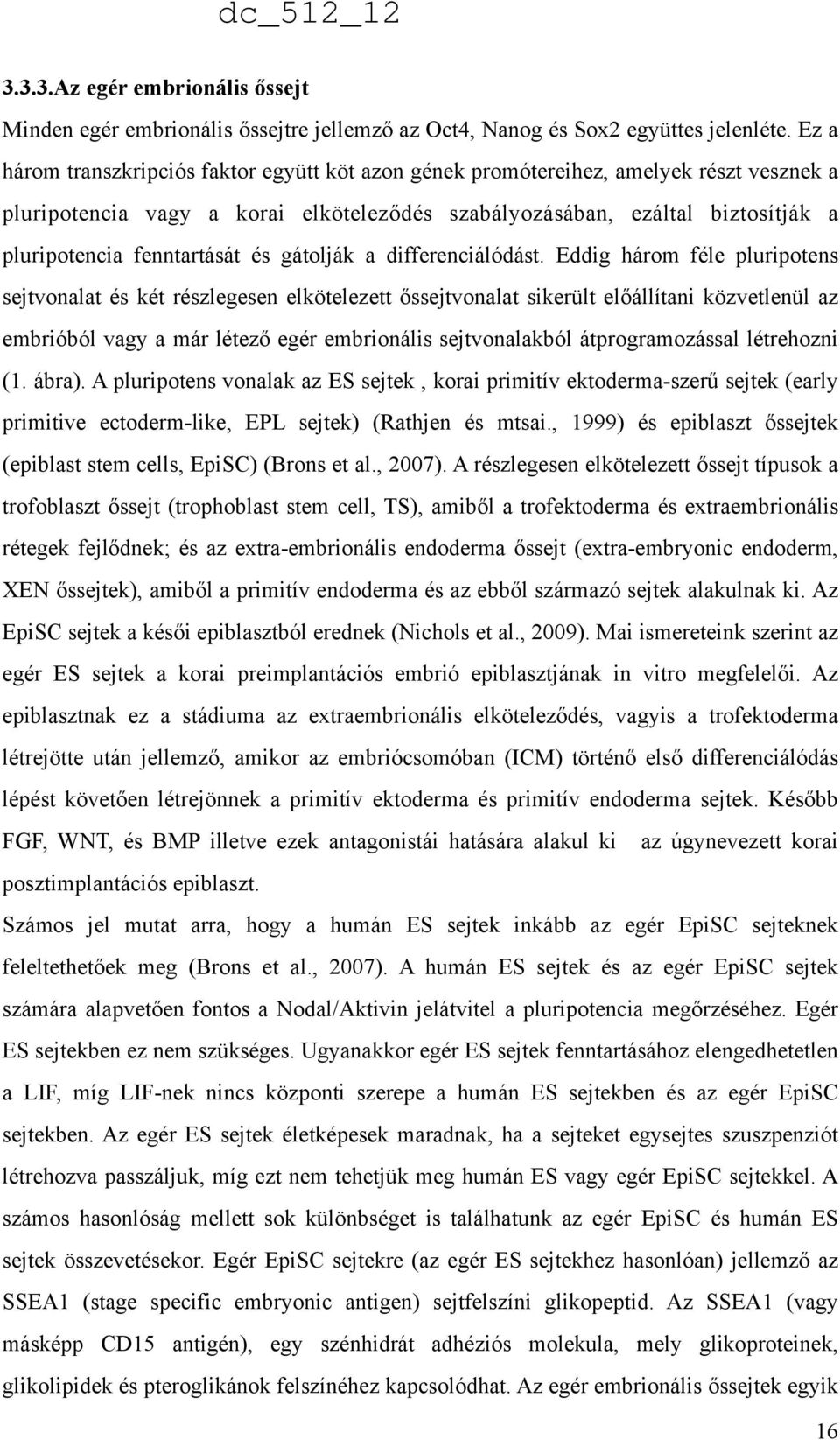 dc_512_12

3.3.3.Az egér embrionális őssejt

Minden egér embrionális őssejtre jellemző az Oct4, Nanog és Sox2 együttes jelenléte. Ez a három transzkripciós faktor együtt köt azon gének promótereihez, amelyek részt vesznek a pluripotencia vagy a korai elköteleződés szabályozásában, ezáltal biztosítják a pluripotencia fenntartását és gátolják a differenciálódást. Eddig három féle pluripotens sejtvonalat és két részlegesen elkötelezett őssejtvonalat sikerült előállítani közvetlenül az embrióból vagy a már létező egér embrionális sejtvonalakból átprogramozással létrehozni (1. ábra). A pluripotens vonalak az ES sejtek , korai primitív ektoderma-szerű sejtek (early primitive ectoderm-like, EPL sejtek) (Rathjen és mtsai., 1999) és epiblaszt őssejtek (epiblast stem cells, EpiSC) (Brons et al., 2007). A részlegesen elkötelezett őssejt típusok a trofoblaszt őssejt (trophoblast stem cell, TS), amiből a trofektoderma és extraembrionális rétegek fejlődnek; és az extra-embrionális endoderma őssejt (extra-embryonic endoderm, XEN őssejtek), amiből a primitív endoderma és az ebből származó sejtek alakulnak ki. Az EpiSC sejtek a késői epiblasztból erednek (Nichols et al., 2009). Mai ismereteink szerint az egér ES sejtek a korai preimplantációs embrió epiblasztjának in vitro megfelelői. Az epiblasztnak ez a stádiuma az extraembrionális elköteleződés, vagyis a trofektoderma létrejötte után jellemző, amikor az embriócsomóban (ICM) történő első differenciálódás lépést követően létrejönnek a primitív ektoderma és primitív endoderma sejtek. Később FGF, WNT, és BMP illetve ezek antagonistái hatására alakul ki az úgynevezett korai posztimplantációs epiblaszt.

Számos jel mutat arra, hogy a humán ES sejtek inkább az egér EpiSC sejteknek feleltethetőek meg (Brons et al., 2007). A humán ES sejtek és az egér EpiSC sejtek számára alapvetően fontos a Nodal/Aktivin jelátvitel a pluripotencia megőrzéséhez. Egér ES sejtekben ez nem szükséges. Ugyanakkor egér ES sejtek fenntartásához elengedhetetlen a LIF, míg LIF-nek nincs központi szerepe a humán ES sejtekben és az egér EpiSC sejtekben. Az egér ES sejtek életképesek maradnak, ha a sejteket egysejtes szuszpenziót létrehozva passzáljuk, míg ezt nem tehetjük meg humán ES vagy egér EpiSC sejtekkel. A számos hasonlóság mellett sok különbséget is találhatunk az egér EpiSC és humán ES sejtek összevetésekor. Egér EpiSC sejtekre (az egér ES sejtekhez hasonlóan) jellemző az SSEA1 (stage specific embryonic antigen) sejtfelszíni glikopeptid. Az SSEA1 (vagy másképp CD15 antigén), egy szénhidrát adhéziós molekula, mely glikoproteinek, glikolipidek és pteroglikánok felszínéhez kapcsolódhat. Az egér embrionális őssejtek egyik

16